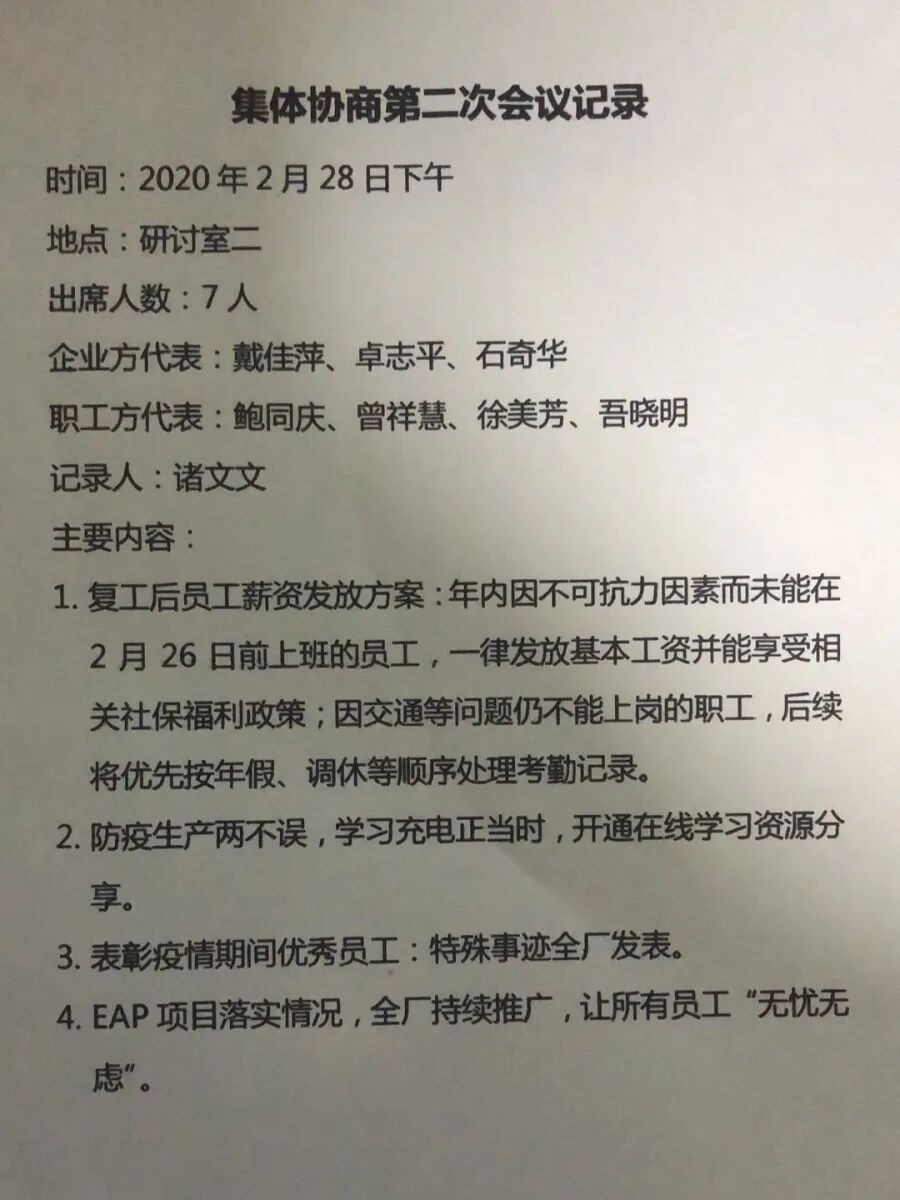 集体协商第二次会议记录

时间：2020 年 2 月 28 日下午

地点：研讨室二

出席人数：7 人

企业方代表：戴佳萍、卓志平、石奇华

职工方代表：鲍同庆、曾祥慧、徐美芳、吾晓明

记录人：诸文文

主要内容：

1. 复工后员工薪资发放方案：年内因不可抗力因素而未能在 2 月 26 日前上班的员工，一律发放基本工资并能享受相关社保福利政策；因交通等问题仍不能上岗的职工，后续将优先按年假、调休等顺序处理考勤记录。

2. 防疫生产两不误，学习充电正当时，开通在线学习资源分享。

3. 表彰疫情期间优秀员工：特殊事迹全厂发表。

4. EAP 项目落实情况，全厂持续推广，让所有员工“无忧无虑”。